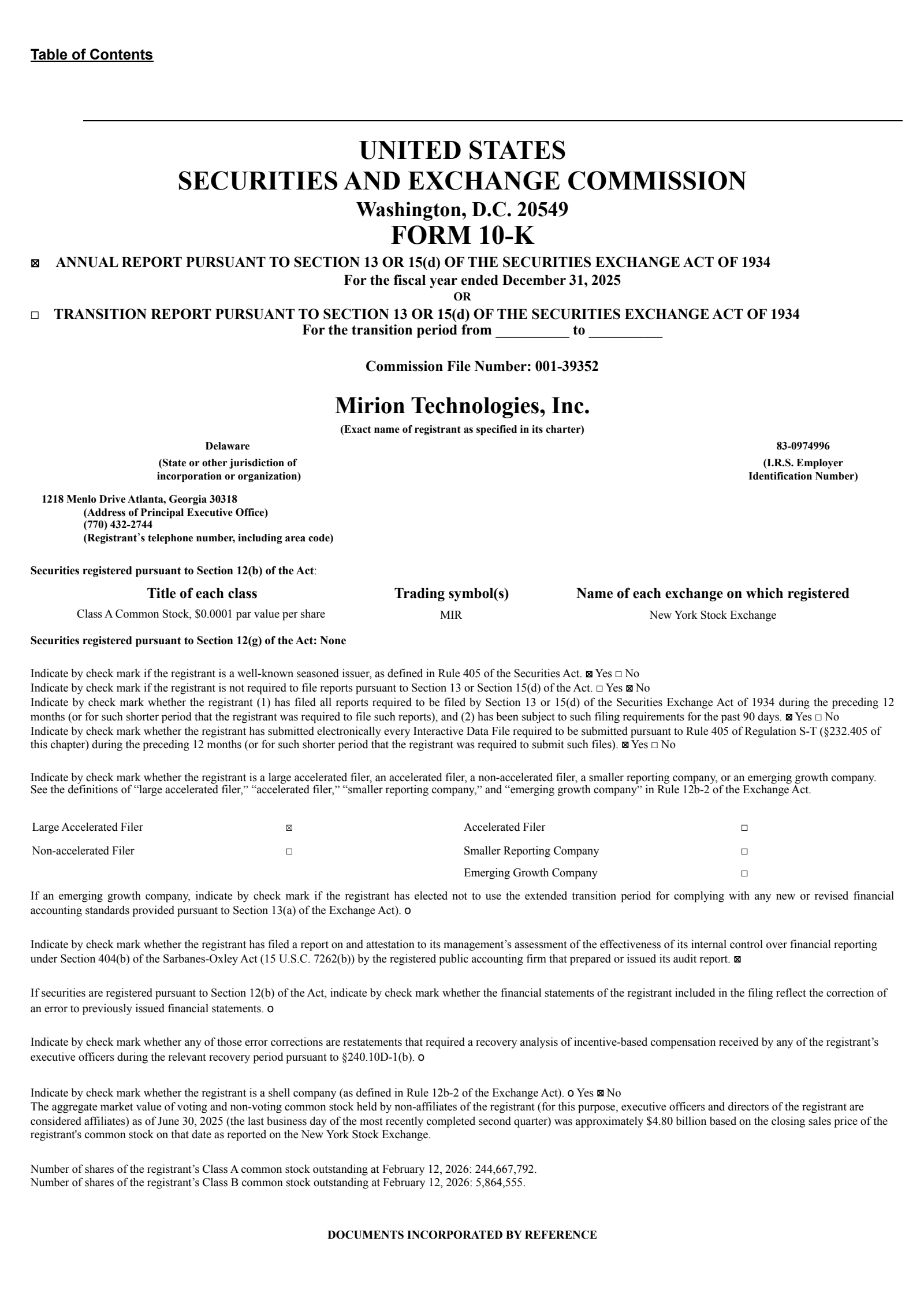 Table of Contents

UNITED STATES
SECURITIES AND EXCHANGE COMMISSION
Washington, D.C. 20549
FORM 10-K

☒ ANNUAL REPORT PURSUANT TO SECTION 13 OR 15(d) OF THE SECURITIES EXCHANGE ACT OF 1934
For the fiscal year ended December 31, 2025
OR
☐ TRANSITION REPORT PURSUANT TO SECTION 13 OR 15(d) OF THE SECURITIES EXCHANGE ACT OF 1934
For the transition period from __________ to __________

Commission File Number: 001-39352

Mirion Technologies, Inc.
(Exact name of registrant as specified in its charter)

Delaware
(State or other jurisdiction of incorporation or organization)

83-0974996
(I.R.S. Employer Identification Number)

1218 Menlo Drive Atlanta, Georgia 30318
(Address of Principal Executive Office)
(770) 432-2744
(Registrant's telephone number, including area code)

Securities registered pursuant to Section 12(b) of the Act:

| Title of each class | Trading symbol(s) | Name of each exchange on which registered |
|---|---|---|
| Class A Common Stock, $0.0001 par value per share | MIR | New York Stock Exchange |

Securities registered pursuant to Section 12(g) of the Act: None

Indicate by check mark if the registrant is a well-known seasoned issuer, as defined in Rule 405 of the Securities Act. ☒ Yes ☐ No
Indicate by check mark if the registrant is not required to file reports pursuant to Section 13 or Section 15(d) of the Act. ☐ Yes ☒ No
Indicate by check mark whether the registrant (1) has filed all reports required to be filed by Section 13 or 15(d) of the Securities Exchange Act of 1934 during the preceding 12 months (or for such shorter period that the registrant was required to file such reports), and (2) has been subject to such filing requirements for the past 90 days. ☒ Yes ☐ No
Indicate by check mark whether the registrant has submitted electronically every Interactive Data File required to be submitted pursuant to Rule 405 of Regulation S-T (§232.405 of this chapter) during the preceding 12 months (or for such shorter period that the registrant was required to submit such files). ☒ Yes ☐ No

Indicate by check mark whether the registrant is a large accelerated filer, an accelerated filer, a non-accelerated filer, a smaller reporting company, or an emerging growth company. See the definitions of "large accelerated filer," "accelerated filer," "smaller reporting company," and "emerging growth company" in Rule 12b-2 of the Exchange Act.

| Large Accelerated Filer | ☒ | Accelerated Filer | ☐ |
|---|---|---|---|
| Non-accelerated Filer | ☐ | Smaller Reporting Company | ☐ |
| | | Emerging Growth Company | ☐ |

If an emerging growth company, indicate by check mark if the registrant has elected not to use the extended transition period for complying with any new or revised financial accounting standards provided pursuant to Section 13(a) of the Exchange Act). o

Indicate by check mark whether the registrant has filed a report on and attestation to its management's assessment of the effectiveness of its internal control over financial reporting under Section 404(b) of the Sarbanes-Oxley Act (15 U.S.C. 7262(b)) by the registered public accounting firm that prepared or issued its audit report. ☒

If securities are registered pursuant to Section 12(b) of the Act, indicate by check mark whether the financial statements of the registrant included in the filing reflect the correction of an error to previously issued financial statements. o

Indicate by check mark whether any of those error corrections are restatements that required a recovery analysis of incentive-based compensation received by any of the registrant's executive officers during the relevant recovery period pursuant to §240.10D-1(b). o

Indicate by check mark whether the registrant is a shell company (as defined in Rule 12b-2 of the Exchange Act). o Yes ☒ No
The aggregate market value of voting and non-voting common stock held by non-affiliates of the registrant (for this purpose, executive officers and directors of the registrant are considered affiliates) as of June 30, 2025 (the last business day of the most recently completed second quarter) was approximately $4.80 billion based on the closing sales price of the registrant's common stock on that date as reported on the New York Stock Exchange.

Number of shares of the registrant's Class A common stock outstanding at February 12, 2026: 244,667,792.
Number of shares of the registrant's Class B common stock outstanding at February 12, 2026: 5,864,555.

DOCUMENTS INCORPORATED BY REFERENCE